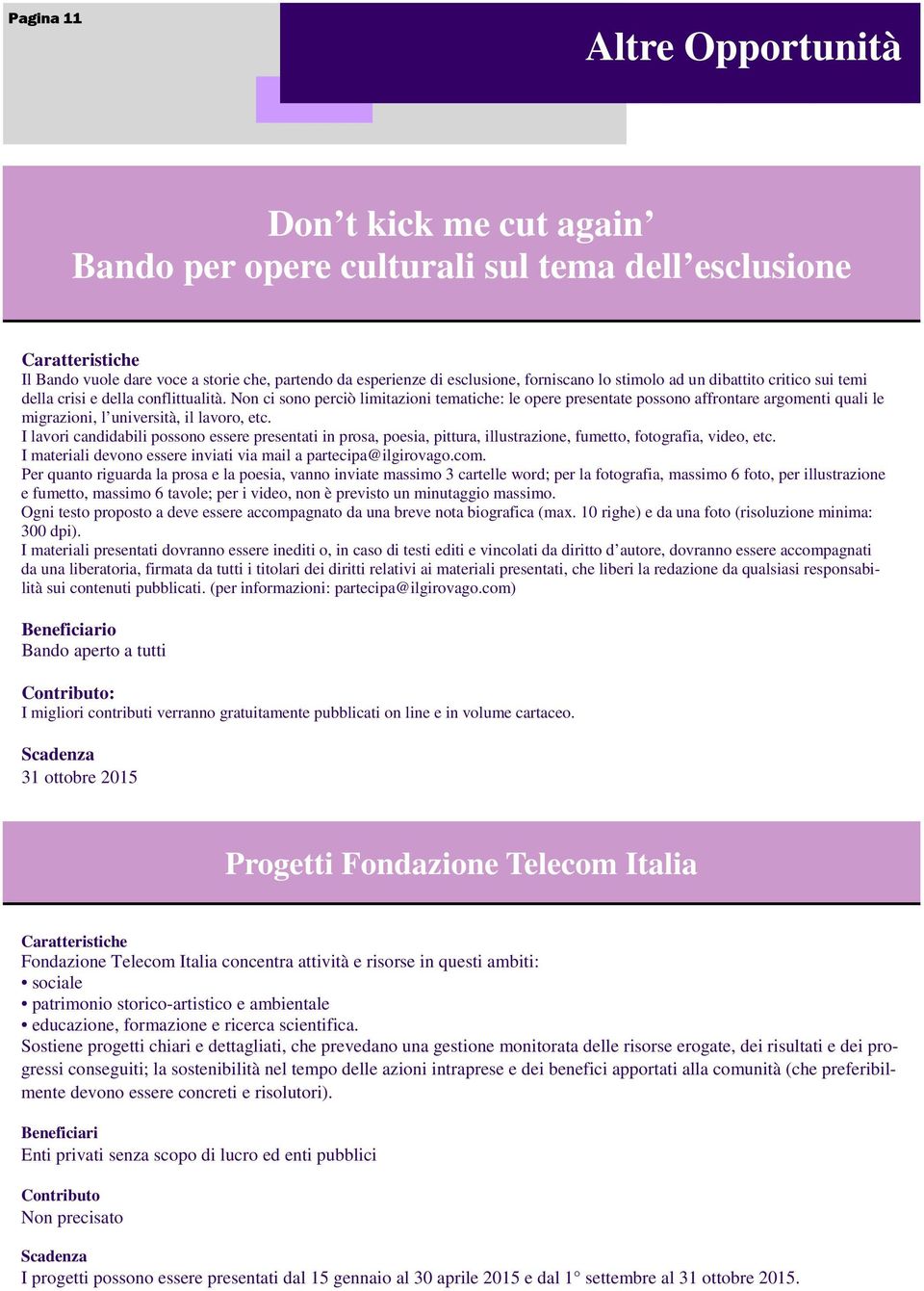 Pagina 11

Altre Opportunità

Don’t kick me cut again’
Bando per opere culturali sul tema dell’esclusione

Caratteristiche
Il Bando vuole dare voce a storie che, partendo da esperienze di esclusione, forniscano lo stimolo ad un dibattito critico sui temi della crisi e della conflittualità. Non ci sono perciò limitazioni tematiche: le opere presentate possono affrontare argomenti quali le migrazioni, l’università, il lavoro, etc.
I lavori candidabili possono essere presentati in prosa, poesia, pittura, illustrazione, fumetto, fotografia, video, etc.
I materiali devono essere inviati via mail a partecipa@ilgirovago.com.
Per quanto riguarda la prosa e la poesia, vanno inviate massimo 3 cartelle word; per la fotografia, massimo 6 foto, per illustrazione e fumetto, massimo 6 tavole; per i video, non è previsto un minutaggio massimo.
Ogni testo proposto a deve essere accompagnato da una breve nota biografica (max. 10 righe) e da una foto (risoluzione minima: 300 dpi).
I materiali presentati dovranno essere inediti o, in caso di testi editi e vincolati da diritto d’autore, dovranno essere accompagnati da una liberatoria, firmata da tutti i titolari dei diritti relativi ai materiali presentati, che liberi la redazione da qualsiasi responsabilità sui contenuti pubblicati. (per informazioni: partecipa@ilgirovago.com)

Beneficiario
Bando aperto a tutti

Contributo:
I migliori contributi verranno gratuitamente pubblicati on line e in volume cartaceo.

Scadenza
31 ottobre 2015

Progetti Fondazione Telecom Italia

Caratteristiche
Fondazione Telecom Italia concentra attività e risorse in questi ambiti:
• sociale
• patrimonio storico-artistico e ambientale
• educazione, formazione e ricerca scientifica.
Sostiene progetti chiari e dettagliati, che prevedano una gestione monitorata delle risorse erogate, dei risultati e dei progressi conseguiti; la sostenibilità nel tempo delle azioni intraprese e dei benefici apportati alla comunità (che preferibilmente devono essere concreti e risolutori).

Beneficiari
Enti privati senza scopo di lucro ed enti pubblici

Contributo
Non precisato

Scadenza
I progetti possono essere presentati dal 15 gennaio al 30 aprile 2015 e dal 1° settembre al 31 ottobre 2015.